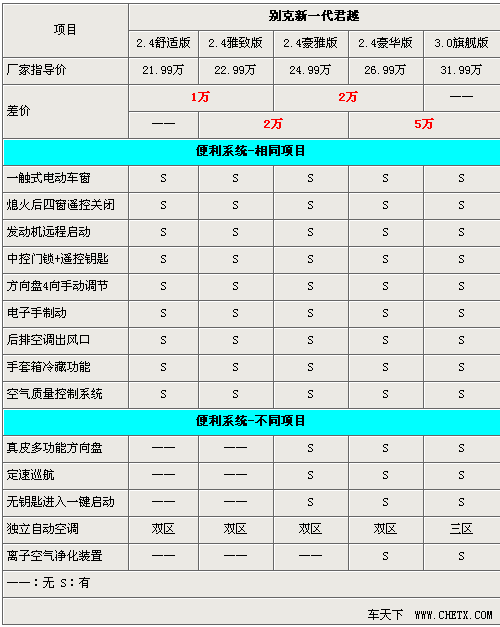 | 项目 | 别克新一代君越 | | | | |
|---|---|---|---|---|---|
| | 2.4舒适版 | 2.4雅致版 | 2.4豪雅版 | 2.4豪华版 | 3.0旗舰版 |
| 厂家指导价 | 21.99万 | 22.99万 | 24.99万 | 26.99万 | 31.99万 |
| 差价 | 1万 | | 2万 | | —— |
| | —— | 2万 | | 5万 | |
| 便利系统-相同项目 | | | | | |
| 一触式电动车窗 | S | S | S | S | S |
| 熄火后四窗遥控关闭 | S | S | S | S | S |
| 发动机远程启动 | S | S | S | S | S |
| 中控门锁+遥控钥匙 | S | S | S | S | S |
| 方向盘4向手动调节 | S | S | S | S | S |
| 电子手制动 | S | S | S | S | S |
| 后排空调出风口 | S | S | S | S | S |
| 手套箱冷藏功能 | S | S | S | S | S |
| 空气质量控制系统 | S | S | S | S | S |
| 便利系统-不同项目 | | | | | |
| 真皮多功能方向盘 | —— | —— | S | S | S |
| 定速巡航 | —— | —— | S | S | S |
| 无钥匙进入一键启动 | —— | —— | S | S | S |
| 独立自动空调 | 双区 | 双区 | 双区 | 双区 | 三区 |
| 离子空气净化装置 | —— | —— | —— | S | S |

——：无 S：有

车天下 WWW.CHETX.COM